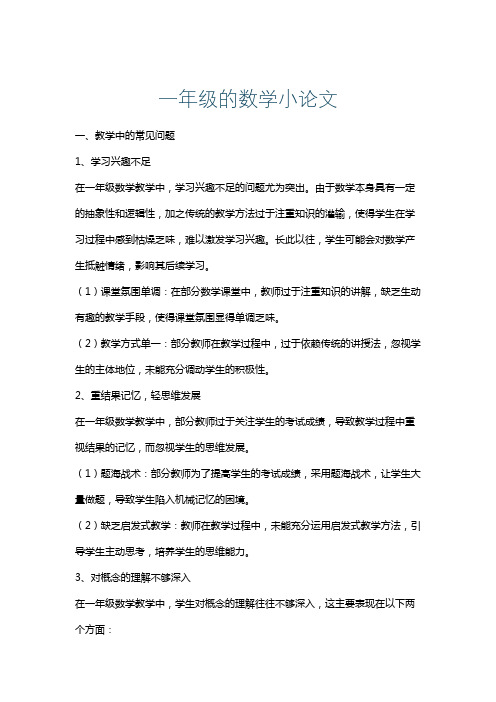 一年级的数学小论文

一、教学中的常见问题

1、学习兴趣不足

在一年级数学教学中，学习兴趣不足的问题尤为突出。由于数学本身具有一定的抽象性和逻辑性，加之传统的教学方法过于注重知识的灌输，使得学生在学习过程中感到枯燥乏味，难以激发学习兴趣。长此以往，学生可能会对数学产生抵触情绪，影响其后续学习。

（1）课堂氛围单调：在部分数学课堂中，教师过于注重知识的讲解，缺乏生动有趣的教学手段，使得课堂氛围显得单调乏味。

（2）教学方式单一：部分教师在教学过程中，过于依赖传统的讲授法，忽视学生的主体地位，未能充分调动学生的积极性。

2、重结果记忆，轻思维发展

在一年级数学教学中，部分教师过于关注学生的考试成绩，导致教学过程中重视结果的记忆，而忽视学生的思维发展。

（1）题海战术：部分教师为了提高学生的考试成绩，采用题海战术，让学生大量做题，导致学生陷入机械记忆的困境。

（2）缺乏启发式教学：教师在教学过程中，未能充分运用启发式教学方法，引导学生主动思考，培养学生的思维能力。

3、对概念的理解不够深入

在一年级数学教学中，学生对概念的理解往往不够深入，这主要表现在以下两个方面：